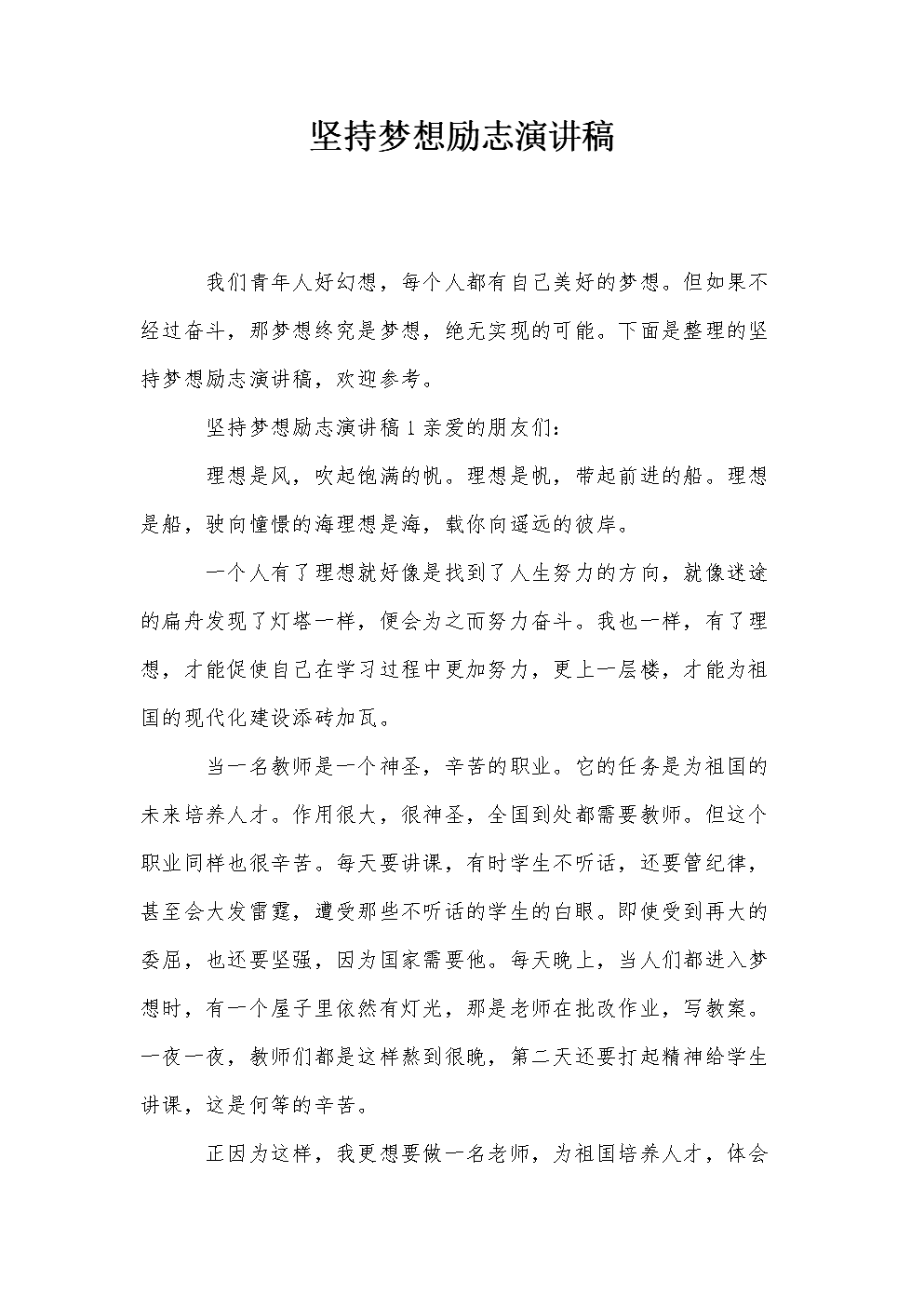 坚持梦想励志演讲稿

我们青年人好幻想，每个人都有自己美好的梦想。但如果不经过奋斗，那梦想终究是梦想，绝无实现的可能。下面是整理的坚持梦想励志演讲稿，欢迎参考。

坚持梦想励志演讲稿1亲爱的朋友们：

理想是风，吹起饱满的帆。理想是帆，带起前进的船。理想是船，驶向憧憬的海理想是海，载你向遥远的彼岸。

一个人有了理想就好像是找到了人生努力的方向，就像迷途的扁舟发现了灯塔一样，便会为之而努力奋斗。我也一样，有了理想，才能促使自己在学习过程中更加努力，更上一层楼，才能为祖国的现代化建设添砖加瓦。

当一名教师是一个神圣，辛苦的职业。它的任务是为祖国的未来培养人才。作用很大，很神圣，全国到处都需要教师。但这个职业同样也很辛苦。每天要讲课，有时学生不听话，还要管纪律，甚至会大发雷霆，遭受那些不听话的学生的白眼。即使受到再大的委屈，也还要坚强，因为国家需要他。每天晚上，当人们都进入梦想时，有一个屋子里依然有灯光，那是老师在批改作业，写教案。一夜一夜，教师们都是这样熬到很晚，第二天还要打起精神给学生讲课，这是何等的辛苦。

正因为这样，我更想要做一名老师，为祖国培养人才，体会